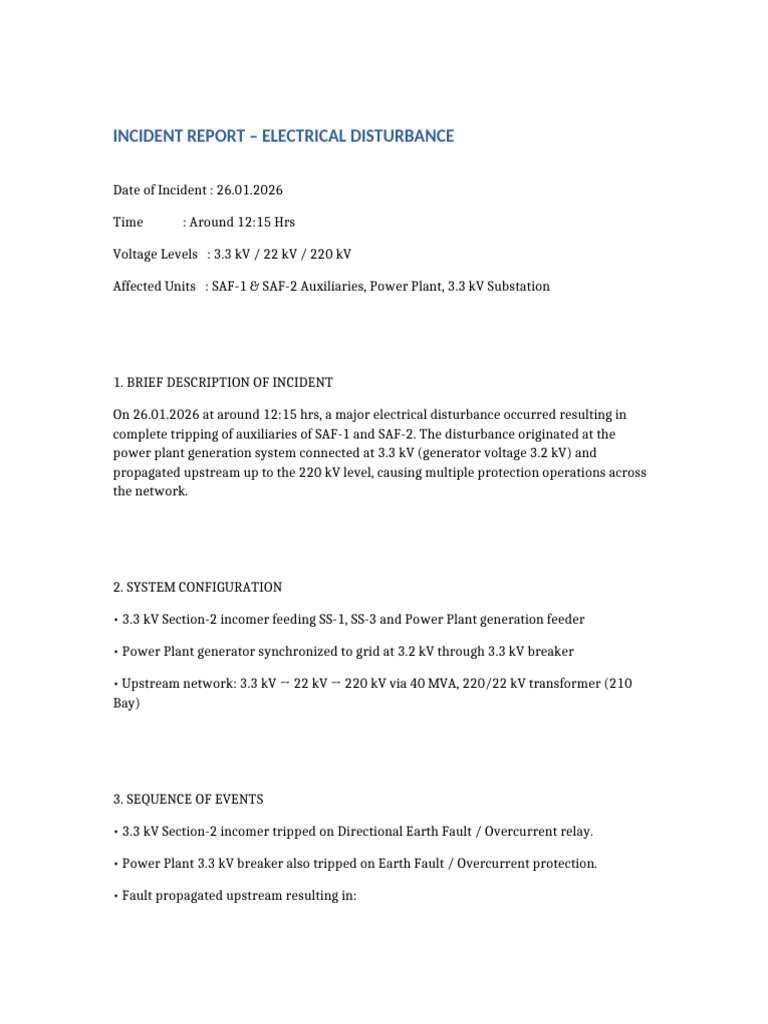 INCIDENT REPORT – ELECTRICAL DISTURBANCE

Date of Incident : 26.01.2026

Time : Around 12:15 Hrs

Voltage Levels : 3.3 kV / 22 kV / 220 kV

Affected Units : SAF-1 & SAF-2 Auxiliaries, Power Plant, 3.3 kV Substation

1. BRIEF DESCRIPTION OF INCIDENT

On 26.01.2026 at around 12:15 hrs, a major electrical disturbance occurred resulting in complete tripping of auxiliaries of SAF-1 and SAF-2. The disturbance originated at the power plant generation system connected at 3.3 kV (generator voltage 3.2 kV) and propagated upstream up to the 220 kV level, causing multiple protection operations across the network.

2. SYSTEM CONFIGURATION

• 3.3 kV Section-2 incomer feeding SS-1, SS-3 and Power Plant generation feeder

• Power Plant generator synchronized to grid at 3.2 kV through 3.3 kV breaker

• Upstream network: 3.3 kV → 22 kV → 220 kV via 40 MVA, 220/22 kV transformer (210 Bay)

3. SEQUENCE OF EVENTS

• 3.3 kV Section-2 incomer tripped on Directional Earth Fault / Overcurrent relay.

• Power Plant 3.3 kV breaker also tripped on Earth Fault / Overcurrent protection.

• Fault propagated upstream resulting in: